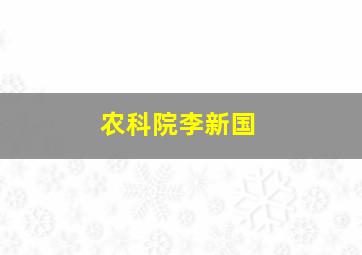 农科院李新国